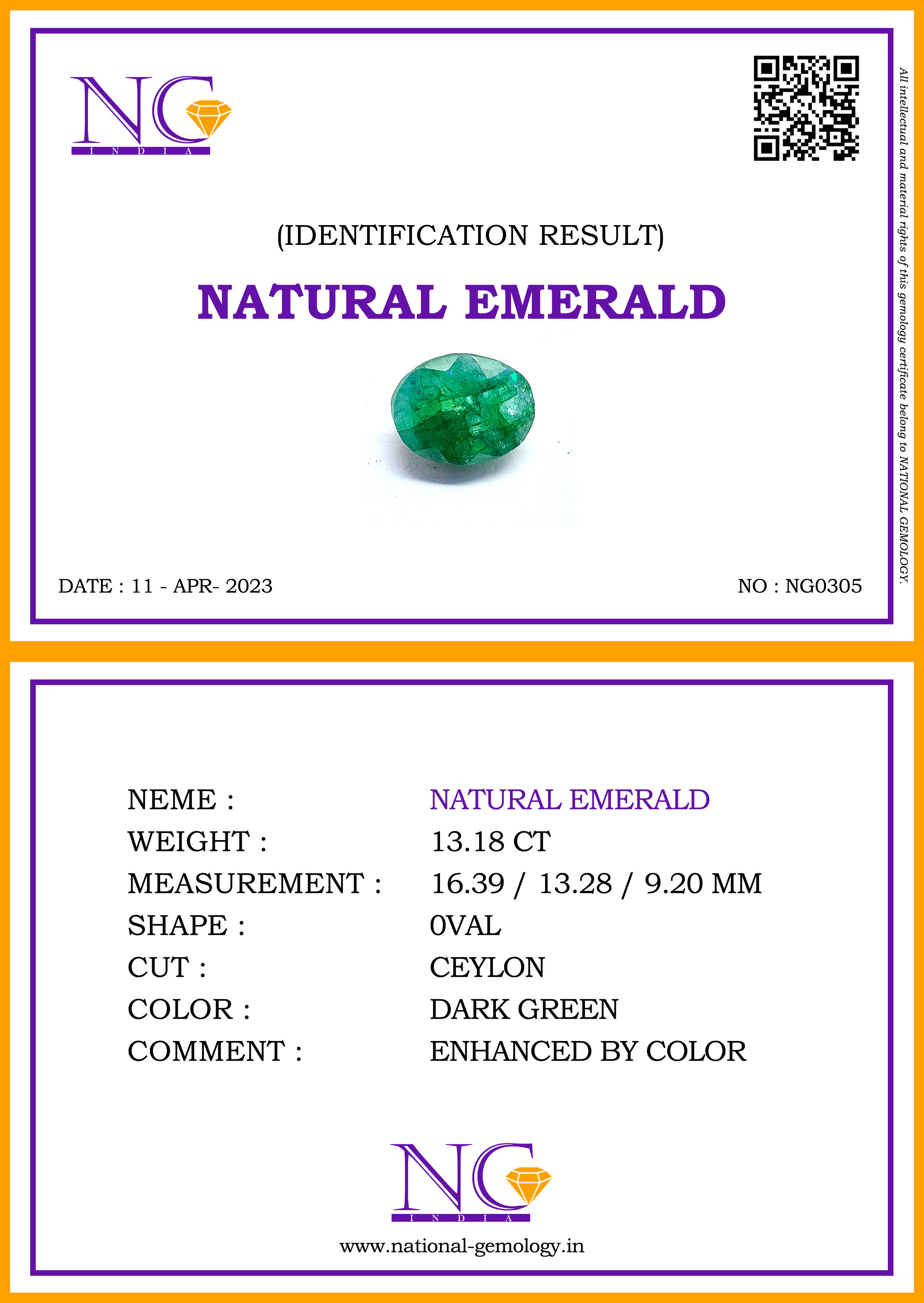 NG
INDIA

(IDENTIFICATION RESULT)

NATURAL EMERALD

DATE : 11 - APR- 2023

NO : NG0305

All intellectual and material rights of this gemology certificate belong to NATIONAL GEMOLOGY.

NEME : NATURAL EMERALD
WEIGHT : 13.18 CT
MEASUREMENT : 16.39 / 13.28 / 9.20 MM
SHAPE : 0VAL
CUT : CEYLON
COLOR : DARK GREEN
COMMENT : ENHANCED BY COLOR

NG
INDIA

www.national-gemology.in